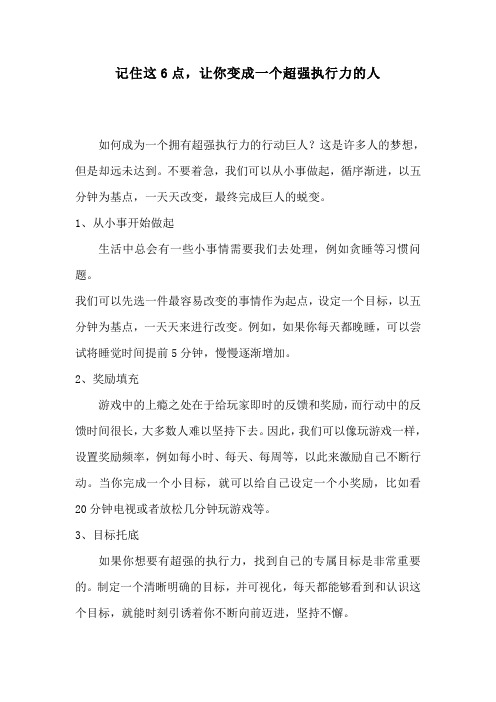 记住这 6 点，让你变成一个超强执行力的人

如何成为一个拥有超强执行力的行动巨人？这是许多人的梦想，但是却远未达到。不要着急，我们可以从小事做起，循序渐进，以五分钟为基点，一天天改变，最终完成巨人的蜕变。

1、从小事开始做起

生活中总会有一些小事情需要我们去处理，例如贪睡等习惯问题。

我们可以先选一件最容易改变的事情作为起点，设定一个目标，以五分钟为基点，一天天来进行改变。例如，如果你每天都晚睡，可以尝试将睡觉时间提前 5 分钟，慢慢逐渐增加。

2、奖励填充

游戏中的上瘾之处在于给玩家即时的反馈和奖励，而行动中的反馈时间很长，大多数人难以坚持下去。因此，我们可以像玩游戏一样，设置奖励频率，例如每小时、每天、每周等，以此来激励自己不断行动。当你完成一个小目标，就可以给自己设定一个小奖励，比如看 20 分钟电视或者放松几分钟玩游戏等。

3、目标托底

如果你想要有超强的执行力，找到自己的专属目标是非常重要的。制定一个清晰明确的目标，并可视化，每天都能够看到和认识这个目标，就能时刻引诱着你不断向前迈进，坚持不懈。